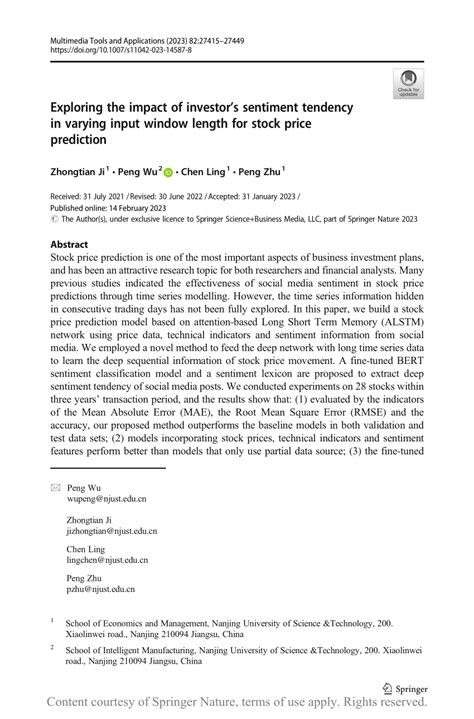 Multimedia Tools and Applications (2023) 82:27415–27449
https://doi.org/10.1007/s11042-023-14587-8

Check for updates

Exploring the impact of investor's sentiment tendency in varying input window length for stock price prediction

Zhongtian Ji$^1$ · Peng Wu$^2$ · Chen Ling$^1$ · Peng Zhu$^1$

Received: 31 July 2021 / Revised: 30 June 2022 / Accepted: 31 January 2023 /
Published online: 14 February 2023
© The Author(s), under exclusive licence to Springer Science+Business Media, LLC, part of Springer Nature 2023

Abstract
Stock price prediction is one of the most important aspects of business investment plans, and has been an attractive research topic for both researchers and financial analysts. Many previous studies indicated the effectiveness of social media sentiment in stock price predictions through time series modelling. However, the time series information hidden in consecutive trading days has not been fully explored. In this paper, we build a stock price prediction model based on attention-based Long Short Term Memory (ALSTM) network using price data, technical indicators and sentiment information from social media. We employed a novel method to feed the deep network with long time series data to learn the deep sequential information of stock price movement. A fine-tuned BERT sentiment classification model and a sentiment lexicon are proposed to extract deep sentiment tendency of social media posts. We conducted experiments on 28 stocks within three years' transaction period, and the results show that: (1) evaluated by the indicators of the Mean Absolute Error (MAE), the Root Mean Square Error (RMSE) and the accuracy, our proposed method outperforms the baseline models in both validation and test data sets; (2) models incorporating stock prices, technical indicators and sentiment features perform better than models that only use partial data source; (3) the fine-tuned

Peng Wu
wupeng@njust.edu.cn

Zhongtian Ji
jizhongtian@njust.edu.cn

Chen Ling
lingchen@njust.edu.cn

Peng Zhu
pzhu@njust.edu.cn

$^1$ School of Economics and Management, Nanjing University of Science &Technology, 200. Xiaolinwei road., Nanjing 210094 Jiangsu, China

$^2$ School of Intelligent Manufacturing, Nanjing University of Science &Technology, 200. Xiaolinwei road., Nanjing 210094 Jiangsu, China

Springer

Content courtesy of Springer Nature, terms of use apply. Rights reserved.